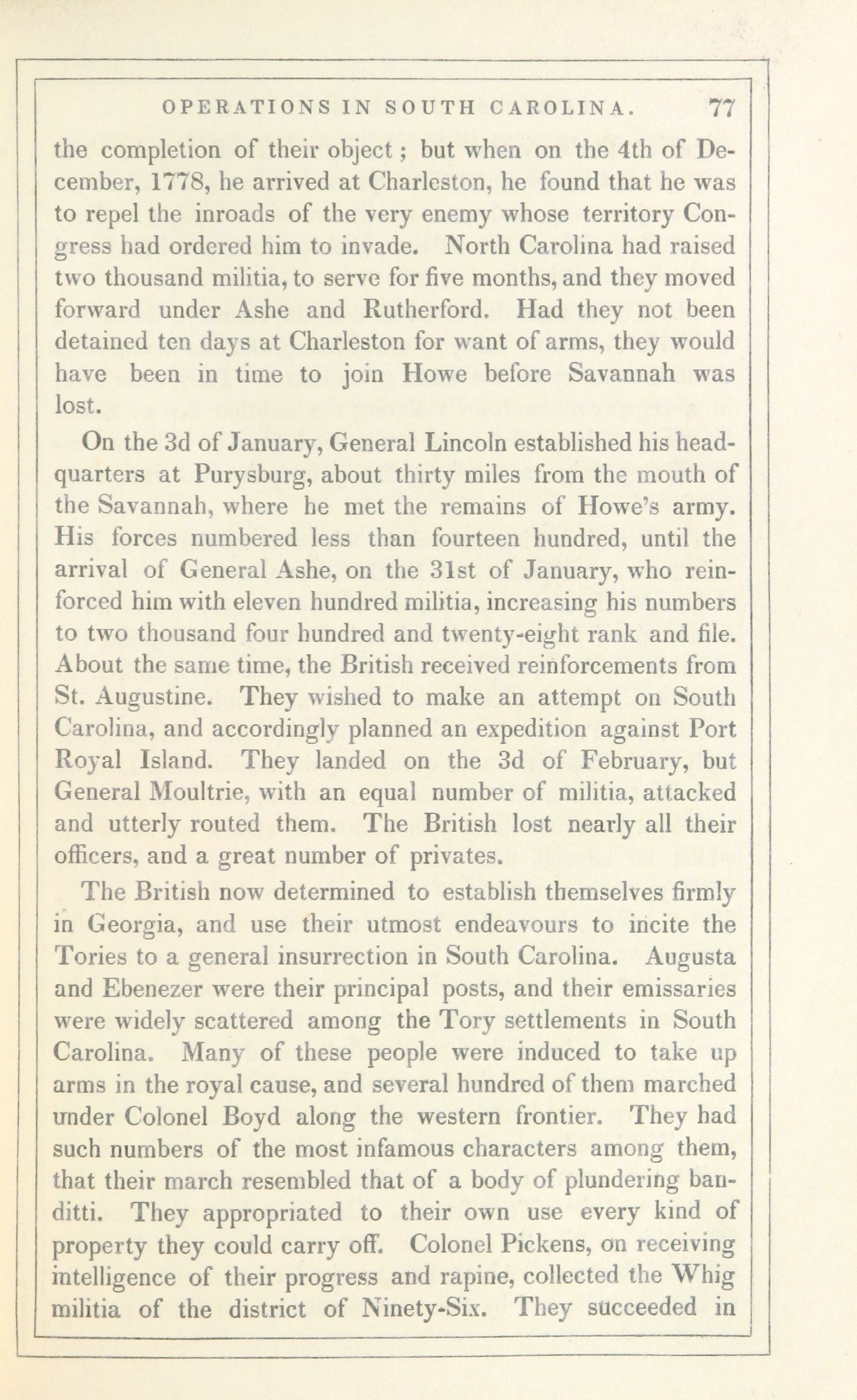 OPERATIONS IN SOUTH CAROLINA. 77

the completion of their object; but when on the 4th of December, 1778, he arrived at Charleston, he found that he was to repel the inroads of the very enemy whose territory Congress had ordered him to invade. North Carolina had raised two thousand militia, to serve for five months, and they moved forward under Ashe and Rutherford. Had they not been detained ten days at Charleston for want of arms, they would have been in time to join Howe before Savannah was lost.

On the 3d of January, General Lincoln established his headquarters at Purysburg, about thirty miles from the mouth of the Savannah, where he met the remains of Howe's army. His forces numbered less than fourteen hundred, until the arrival of General Ashe, on the 31st of January, who reinforced him with eleven hundred militia, increasing his numbers to two thousand four hundred and twenty-eight rank and file. About the same time, the British received reinforcements from St. Augustine. They wished to make an attempt on South Carolina, and accordingly planned an expedition against Port Royal Island. They landed on the 3d of February, but General Moultrie, with an equal number of militia, attacked and utterly routed them. The British lost nearly all their officers, and a great number of privates.

The British now determined to establish themselves firmly in Georgia, and use their utmost endeavours to incite the Tories to a general insurrection in South Carolina. Augusta and Ebenezer were their principal posts, and their emissaries were widely scattered among the Tory settlements in South Carolina. Many of these people were induced to take up arms in the royal cause, and several hundred of them marched under Colonel Boyd along the western frontier. They had such numbers of the most infamous characters among them, that their march resembled that of a body of plundering banditti. They appropriated to their own use every kind of property they could carry off. Colonel Pickens, on receiving intelligence of their progress and rapine, collected the Whig militia of the district of Ninety-Six. They succeeded in